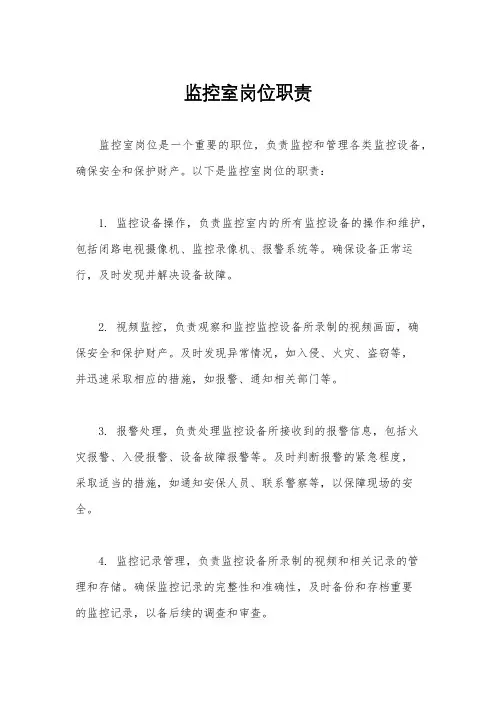 监控室岗位职责

监控室岗位是一个重要的职位，负责监控和管理各类监控设备，确保安全和保护财产。以下是监控室岗位的职责：

1. 监控设备操作，负责监控室内的所有监控设备的操作和维护，包括闭路电视摄像机、监控录像机、报警系统等。确保设备正常运行，及时发现并解决设备故障。

2. 视频监控，负责观察和监控监控设备所录制的视频画面，确保安全和保护财产。及时发现异常情况，如入侵、火灾、盗窃等，并迅速采取相应的措施，如报警、通知相关部门等。

3. 报警处理，负责处理监控设备所接收到的报警信息，包括火灾报警、入侵报警、设备故障报警等。及时判断报警的紧急程度，采取适当的措施，如通知安保人员、联系警察等，以保障现场的安全。

4. 监控记录管理，负责监控设备所录制的视频和相关记录的管理和存储。确保监控记录的完整性和准确性，及时备份和存档重要的监控记录，以备后续的调查和审查。